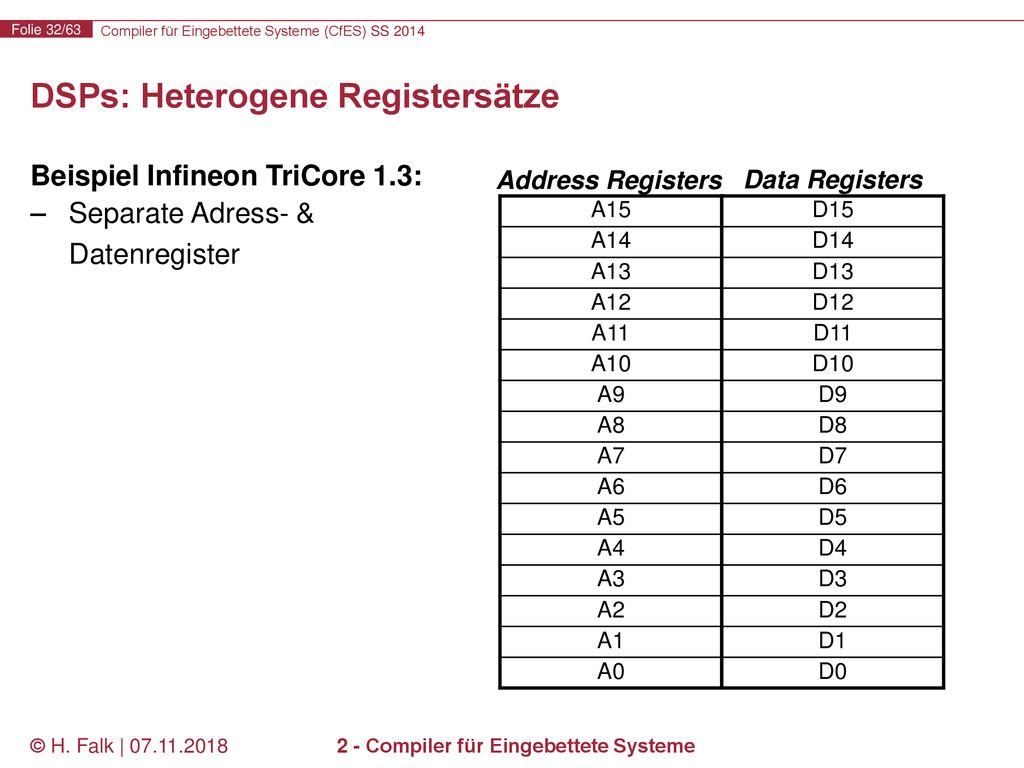 Folie 32/63 Compiler für Eingebettete Systeme (CfES) SS 2014

DSPs: Heterogene Registersätze

Beispiel Infineon TriCore 1.3:
– Separate Adress- & Datenregister

| Address Registers | Data Registers |
|---|---|
| A15 | D15 |
| A14 | D14 |
| A13 | D13 |
| A12 | D12 |
| A11 | D11 |
| A10 | D10 |
| A9 | D9 |
| A8 | D8 |
| A7 | D7 |
| A6 | D6 |
| A5 | D5 |
| A4 | D4 |
| A3 | D3 |
| A2 | D2 |
| A1 | D1 |
| A0 | D0 |

© H. Falk | 07.11.2018 2 - Compiler für Eingebettete Systeme